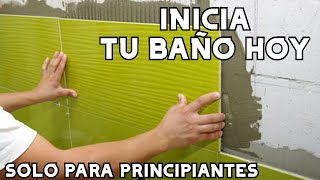 INICIA
TU BAÑO HOY

SOLO PARA PRINCIPIANTES